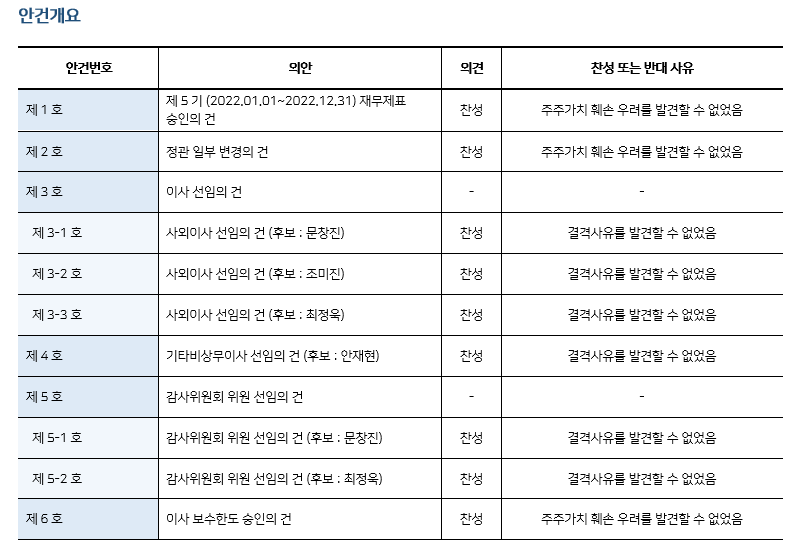 안건개요

| 안건번호 | 의안 | 의견 | 찬성 또는 반대 사유 |
|---|---|---|---|
| 제 1 호 | 제 5 기 (2022.01.01~2022.12.31) 재무제표 승인의 건 | 찬성 | 주주가치 훼손 우려를 발견할 수 없었음 |
| 제 2 호 | 정관 일부 변경의 건 | 찬성 | 주주가치 훼손 우려를 발견할 수 없었음 |
| 제 3 호 | 이사 선임의 건 | - | - |
| 제 3-1 호 | 사외이사 선임의 건 (후보 : 문창진) | 찬성 | 결격사유를 발견할 수 없었음 |
| 제 3-2 호 | 사외이사 선임의 건 (후보 : 조미진) | 찬성 | 결격사유를 발견할 수 없었음 |
| 제 3-3 호 | 사외이사 선임의 건 (후보 : 최정욱) | 찬성 | 결격사유를 발견할 수 없었음 |
| 제 4 호 | 기타비상무이사 선임의 건 (후보 : 안재현) | 찬성 | 결격사유를 발견할 수 없었음 |
| 제 5 호 | 감사위원회 위원 선임의 건 | - | - |
| 제 5-1 호 | 감사위원회 위원 선임의 건 (후보 : 문창진) | 찬성 | 결격사유를 발견할 수 없었음 |
| 제 5-2 호 | 감사위원회 위원 선임의 건 (후보 : 최정욱) | 찬성 | 결격사유를 발견할 수 없었음 |
| 제 6 호 | 이사 보수한도 승인의 건 | 찬성 | 주주가치 훼손 우려를 발견할 수 없었음 |